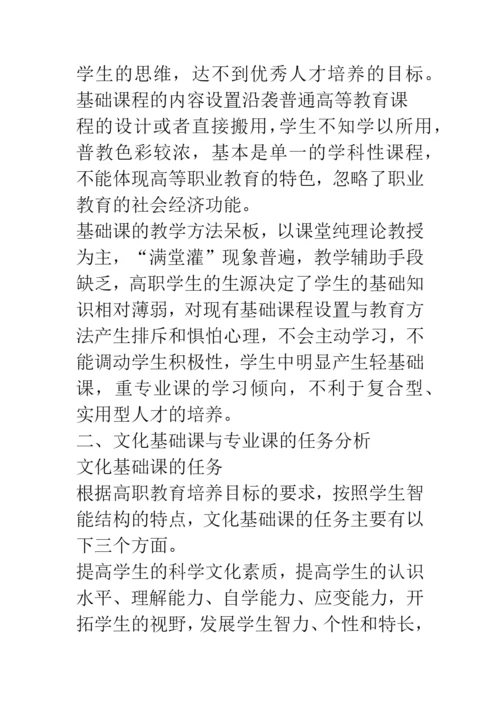 学生的思维，达不到优秀人才培养的目标。

基础课程的内容设置沿袭普通高等教育课程的设计或者直接搬用，学生不知学以所用，普教色彩较浓，基本是单一的学科性课程，不能体现高等职业教育的特色，忽略了职业教育的社会经济功能。

基础课的教学方法呆板，以课堂纯理论教授为主，“满堂灌”现象普遍，教学辅助手段缺乏，高职学生的生源决定了学生的基础知识相对薄弱，对现有基础课程设置与教育方法产生排斥和惧怕心理，不会主动学习，不能调动学生积极性，学生中明显产生轻基础课，重专业课的学习倾向，不利于复合型、实用型人才的培养。

二、文化基础课与专业课的任务分析

文化基础课的任务

根据高职教育培养目标的要求，按照学生智能结构的特点，文化基础课的任务主要有以下三个方面。

提高学生的科学文化素质，提高学生的认识水平、理解能力、自学能力、应变能力，开拓学生的视野，发展学生智力、个性和特长，